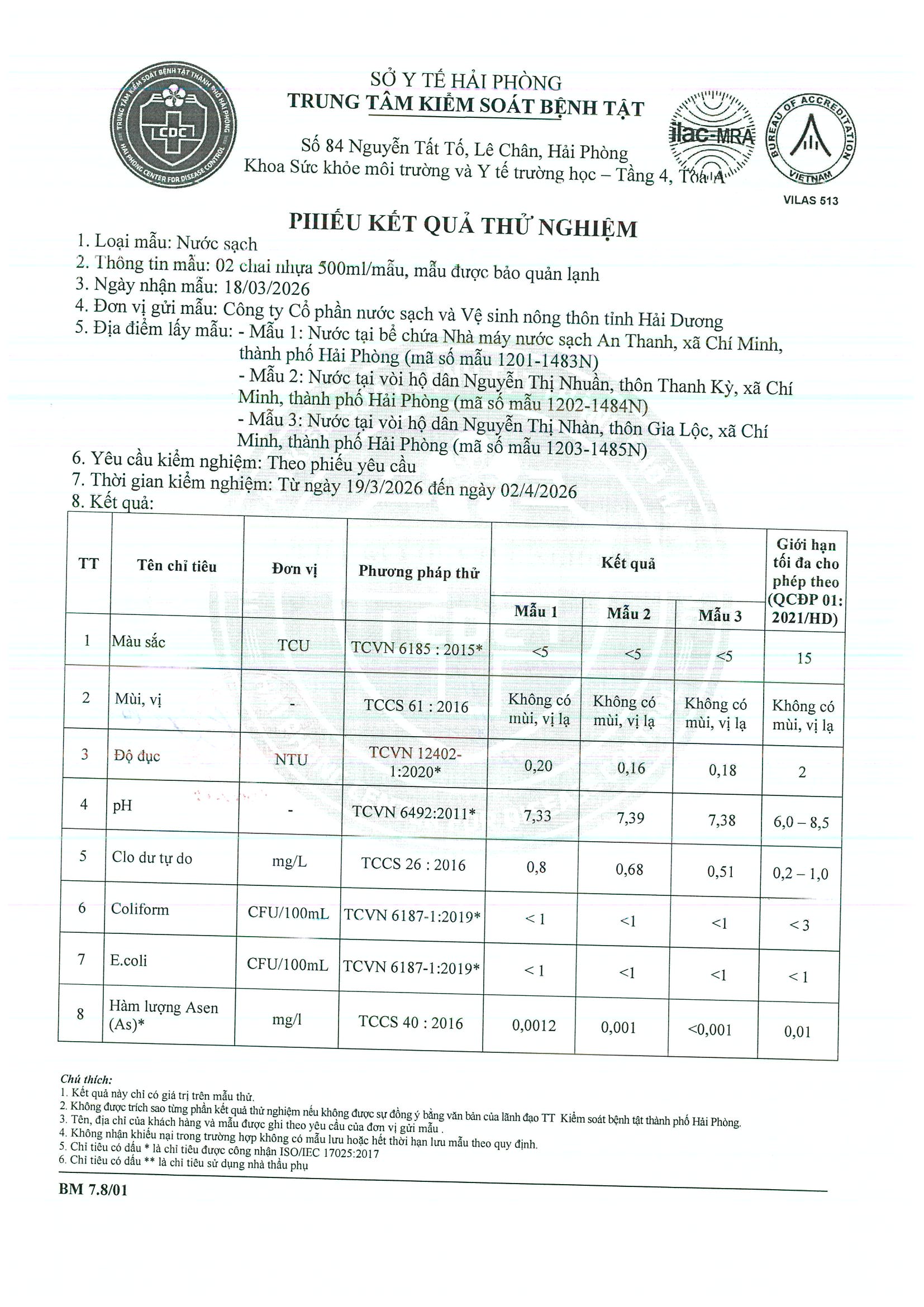 TRUNG TÂM KIỂM SOÁT BỆNH TẬT THÀNH PHỐ HẢI PHÒNG
CDC
HAI PHONG CENTER FOR DISEASE CONTROL

SỞ Y TẾ HẢI PHÒNG
TRUNG TÂM KIỂM SOÁT BỆNH TẬT

Số 84 Nguyễn Tất Tố, Lê Chân, Hải Phòng
Khoa Sức khỏe môi trường và Y tế trường học – Tầng 4, Tòa A

ilac-MRA

BUREAU OF ACCREDITATION VIETNAM
VILAS 513

PHIẾU KẾT QUẢ THỬ NGHIỆM

1. Loại mẫu: Nước sạch
2. Thông tin mẫu: 02 chai nhựa 500ml/mẫu, mẫu được bảo quản lạnh
3. Ngày nhận mẫu: 18/03/2026
4. Đơn vị gửi mẫu: Công ty Cổ phần nước sạch và Vệ sinh nông thôn tỉnh Hải Dương
5. Địa điểm lấy mẫu: - Mẫu 1: Nước tại bể chứa Nhà máy nước sạch An Thanh, xã Chí Minh, thành phố Hải Phòng (mã số mẫu 1201-1483N)
- Mẫu 2: Nước tại vòi hộ dân Nguyễn Thị Nhuần, thôn Thanh Kỳ, xã Chí Minh, thành phố Hải Phòng (mã số mẫu 1202-1484N)
- Mẫu 3: Nước tại vòi hộ dân Nguyễn Thị Nhàn, thôn Gia Lộc, xã Chí Minh, thành phố Hải Phòng (mã số mẫu 1203-1485N)
6. Yêu cầu kiểm nghiệm: Theo phiếu yêu cầu
7. Thời gian kiểm nghiệm: Từ ngày 19/3/2026 đến ngày 02/4/2026
8. Kết quả:

| TT | Tên chỉ tiêu | Đơn vị | Phương pháp thử | Kết quả Mẫu 1 | Kết quả Mẫu 2 | Kết quả Mẫu 3 | Giới hạn tối đa cho phép theo (QCĐP 01: 2021/HD) |
|---|---|---|---|---|---|---|---|
| 1 | Màu sắc | TCU | TCVN 6185 : 2015* | <5 | <5 | <5 | 15 |
| 2 | Mùi, vị | - | TCCS 61 : 2016 | Không có mùi, vị lạ | Không có mùi, vị lạ | Không có mùi, vị lạ | Không có mùi, vị lạ |
| 3 | Độ đục | NTU | TCVN 12402-1:2020* | 0,20 | 0,16 | 0,18 | 2 |
| 4 | pH | - | TCVN 6492:2011* | 7,33 | 7,39 | 7,38 | 6,0 – 8,5 |
| 5 | Clo dư tự do | mg/L | TCCS 26 : 2016 | 0,8 | 0,68 | 0,51 | 0,2 – 1,0 |
| 6 | Coliform | CFU/100mL | TCVN 6187-1:2019* | < 1 | <1 | <1 | < 3 |
| 7 | E.coli | CFU/100mL | TCVN 6187-1:2019* | < 1 | <1 | <1 | < 1 |
| 8 | Hàm lượng Asen (As)* | mg/l | TCCS 40 : 2016 | 0,0012 | 0,001 | <0,001 | 0,01 |

Chú thích:
1. Kết quả này chỉ có giá trị trên mẫu thử.
2. Không được trích sao từng phần kết quả thử nghiệm nếu không được sự đồng ý bằng văn bản của lãnh đạo TT Kiểm soát bệnh tật thành phố Hải Phòng.
3. Tên, địa chỉ của khách hàng và mẫu được ghi theo yêu cầu của đơn vị gửi mẫu .
4. Không nhận khiếu nại trong trường hợp không có mẫu lưu hoặc hết thời hạn lưu mẫu theo quy định.
5. Chỉ tiêu có dấu * là chỉ tiêu được công nhận ISO/IEC 17025:2017
6. Chỉ tiêu có dấu ** là chỉ tiêu sử dụng nhà thầu phụ

BM 7.8/01